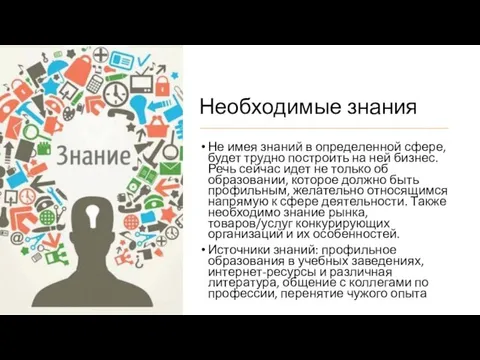 Знание

Необходимые знания

• Не имея знаний в определенной сфере, будет трудно построить на ней бизнес. Речь сейчас идет не только об образовании, которое должно быть профильным, желательно относящимся напрямую к сфере деятельности. Также необходимо знание рынка, товаров/услуг конкурирующих организаций и их особенностей.

• Источники знаний: профильное образования в учебных заведениях, интернет-ресурсы и различная литература, общение с коллегами по профессии, перенятие чужого опыта